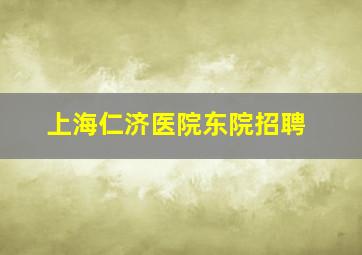 上海仁济医院东院招聘